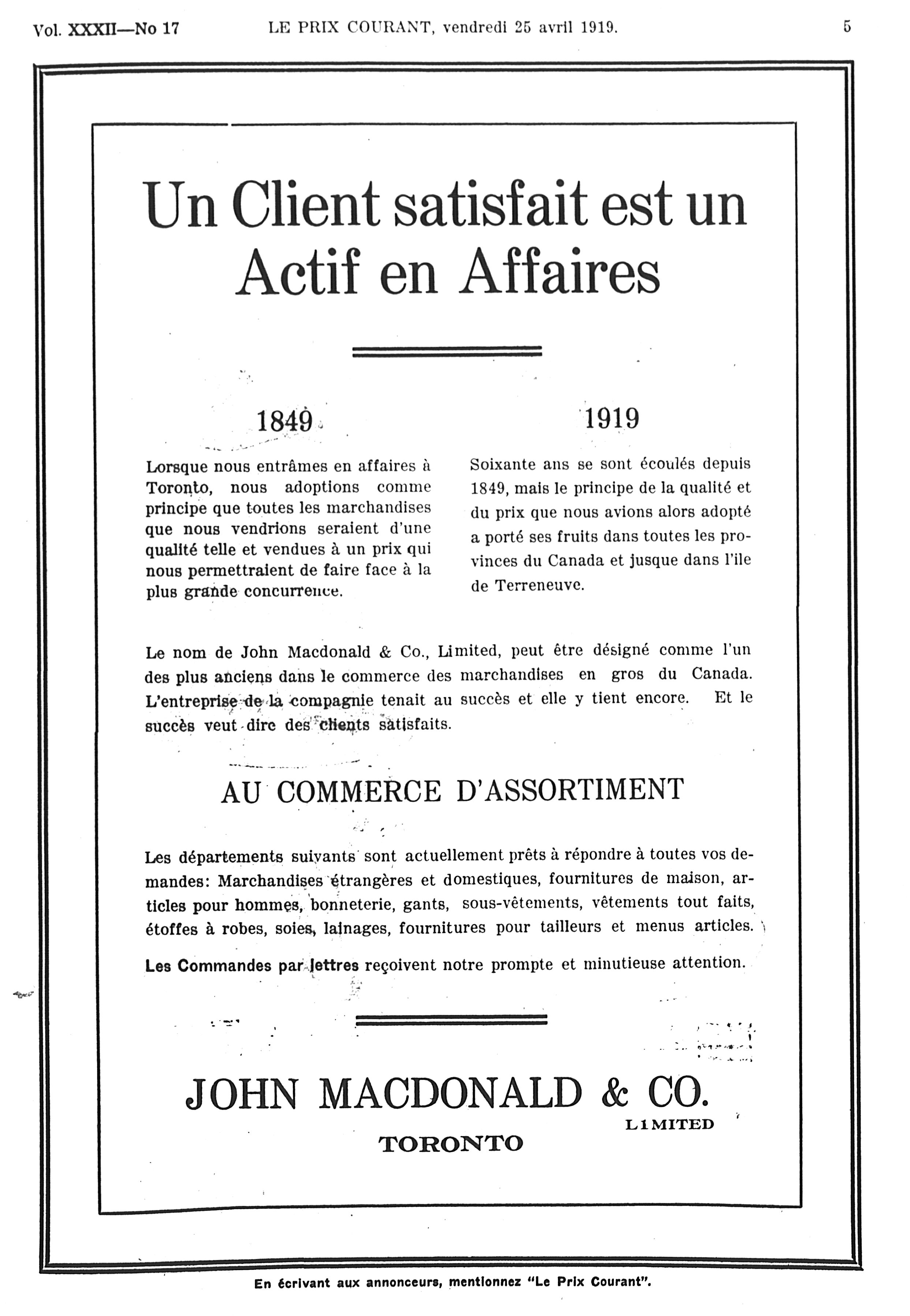 Vol. XXXII—No 17 LE PRIX COURANT, vendredi 25 avril 1919. 5

Un Client satisfait est un Actif en Affaires

1849

Lorsque nous entrâmes en affaires à Toronto, nous adoptions comme principe que toutes les marchandises que nous vendrions seraient d'une qualité telle et vendues à un prix qui nous permettraient de faire face à la plus grande concurrence.

1919

Soixante ans se sont écoulés depuis 1849, mais le principe de la qualité et du prix que nous avions alors adopté a porté ses fruits dans toutes les provinces du Canada et jusque dans l'ile de Terreneuve.

Le nom de John Macdonald & Co., Limited, peut être désigné comme l'un des plus anciens dans le commerce des marchandises en gros du Canada. L'entreprise de la compagnie tenait au succès et elle y tient encore. Et le succès veut dire des clients satisfaits.

AU COMMERCE D'ASSORTIMENT

Les départements suivants sont actuellement prêts à répondre à toutes vos demandes: Marchandises étrangères et domestiques, fournitures de maison, articles pour hommes, bonneterie, gants, sous-vêtements, vêtements tout faits, étoffes à robes, soies, lainages, fournitures pour tailleurs et menus articles.

Les Commandes par lettres reçoivent notre prompte et minutieuse attention.

JOHN MACDONALD & CO.
LIMITED
TORONTO

En écrivant aux annonceurs, mentionnez "Le Prix Courant".